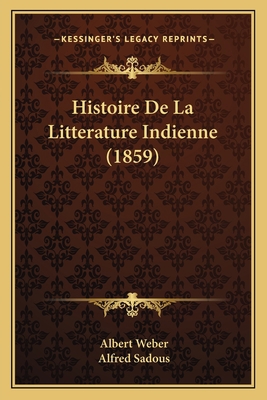 —KESSINGER'S LEGACY REPRINTS—

Histoire De La Litterature Indienne (1859)

Albert Weber
Alfred Sadous